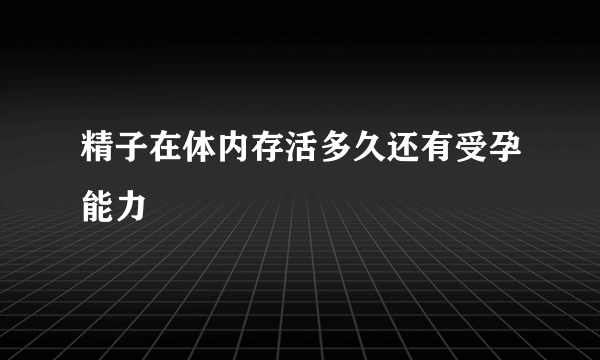 精子在体内存活多久还有受孕能力